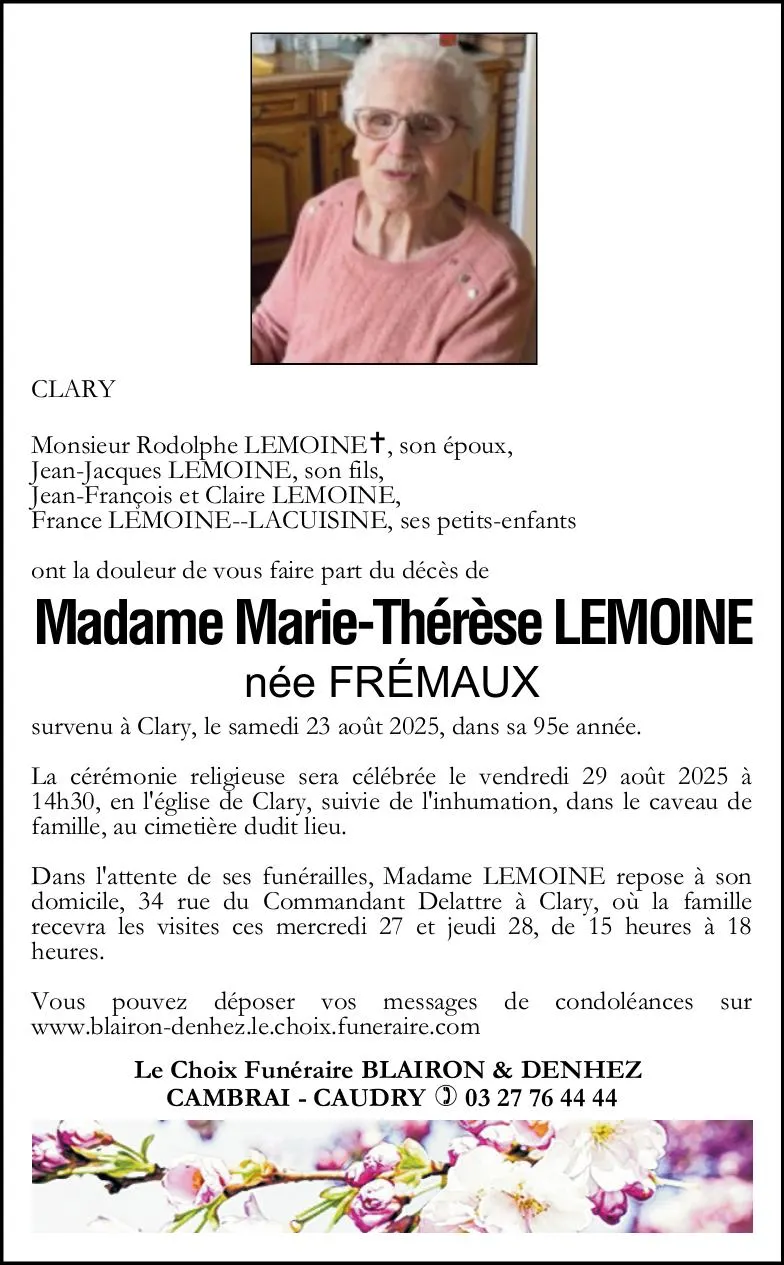 CLARY

Monsieur Rodolphe LEMOINE✝, son époux,
Jean-Jacques LEMOINE, son fils,
Jean-François et Claire LEMOINE,
France LEMOINE--LACUISINE, ses petits-enfants

ont la douleur de vous faire part du décès de

Madame Marie-Thérèse LEMOINE
née FRÉMAUX

survenu à Clary, le samedi 23 août 2025, dans sa 95e année.

La cérémonie religieuse sera célébrée le vendredi 29 août 2025 à 14h30, en l'église de Clary, suivie de l'inhumation, dans le caveau de famille, au cimetière dudit lieu.

Dans l'attente de ses funérailles, Madame LEMOINE repose à son domicile, 34 rue du Commandant Delattre à Clary, où la famille recevra les visites ces mercredi 27 et jeudi 28, de 15 heures à 18 heures.

Vous pouvez déposer vos messages de condoléances sur www.blairon-denhez.le.choix.funeraire.com

Le Choix Funéraire BLAIRON & DENHEZ
CAMBRAI - CAUDRY ✆ 03 27 76 44 44